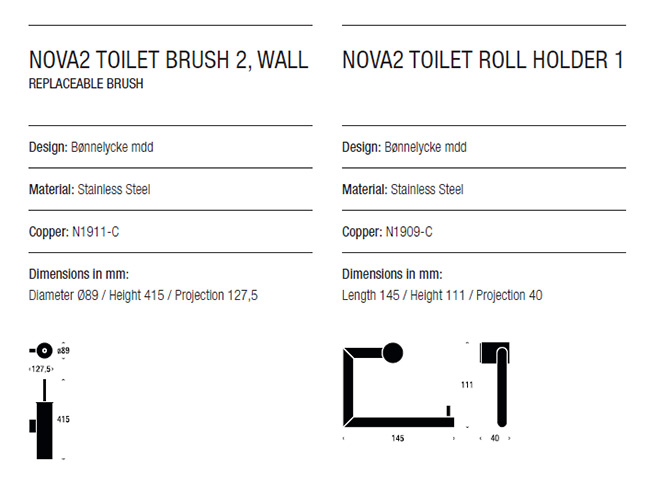 NOVA2 TOILET BRUSH 2, WALL
REPLACEABLE BRUSH

Design: Bønnelycke mdd

Material: Stainless Steel

Copper: N1911-C

Dimensions in mm:
Diameter Ø89 / Height 415 / Projection 127,5

ø89
127,5
415

NOVA2 TOILET ROLL HOLDER 1

Design: Bønnelycke mdd

Material: Stainless Steel

Copper: N1909-C

Dimensions in mm:
Length 145 / Height 111 / Projection 40

111
145
40